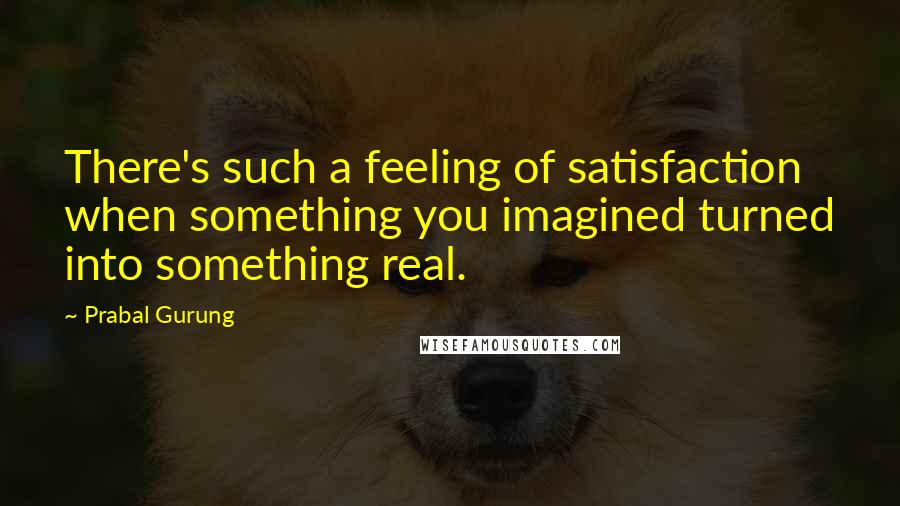 There's such a feeling of satisfaction when something you imagined turned into something real.

~ Prabal Gurung

WISEFAMOUSQUOTES.COM